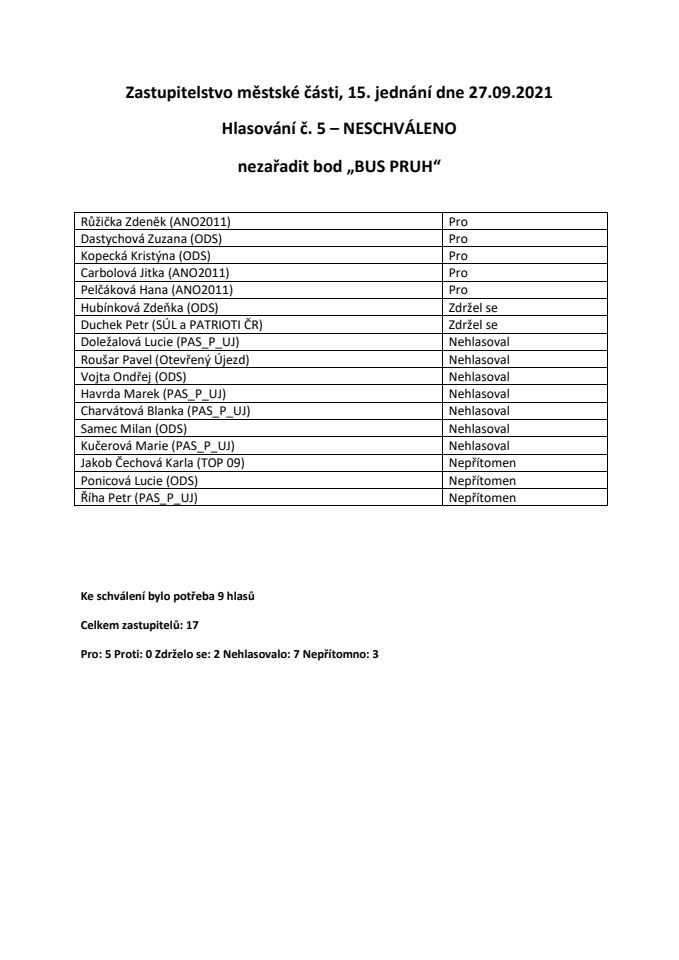 Zastupitelstvo městské části, 15. jednání dne 27.09.2021

Hlasování č. 5 – NESCHVÁLENO

nezařadit bod „BUS PRUH“

| | |
|---|---|
| Růžička Zdeněk (ANO2011) | Pro |
| Dastychová Zuzana (ODS) | Pro |
| Kopecká Kristýna (ODS) | Pro |
| Carbolová Jitka (ANO2011) | Pro |
| Pelčáková Hana (ANO2011) | Pro |
| Hubínková Zdeňka (ODS) | Zdržel se |
| Duchek Petr (SÚL a PATRIOTI ČR) | Zdržel se |
| Doležalová Lucie (PAS_P_UJ) | Nehlasoval |
| Roušar Pavel (Otevřený Újezd) | Nehlasoval |
| Vojta Ondřej (ODS) | Nehlasoval |
| Havrda Marek (PAS_P_UJ) | Nehlasoval |
| Charvátová Blanka (PAS_P_UJ) | Nehlasoval |
| Samec Milan (ODS) | Nehlasoval |
| Kučerová Marie (PAS_P_UJ) | Nehlasoval |
| Jakob Čechová Karla (TOP 09) | Nepřítomen |
| Ponicová Lucie (ODS) | Nepřítomen |
| Říha Petr (PAS_P_UJ) | Nepřítomen |

Ke schválení bylo potřeba 9 hlasů

Celkem zastupitelů: 17

Pro: 5 Proti: 0 Zdrželo se: 2 Nehlasovalo: 7 Nepřítomno: 3